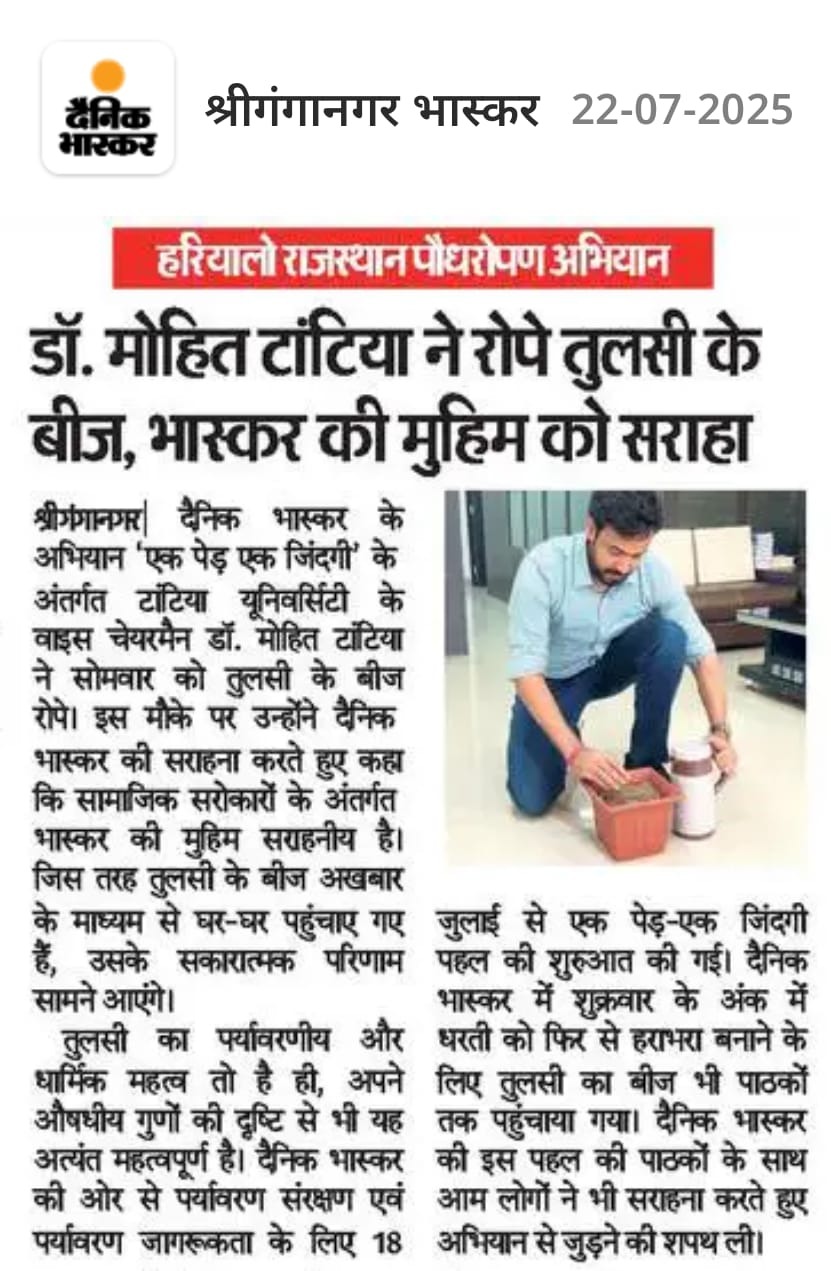 दैनिक भास्कर

श्रीगंगानगर भास्कर 22-07-2025

हरियालो राजस्थान पौधरोपण अभियान

डॉ. मोहित टांटिया ने रोपे तुलसी के बीज, भास्कर की मुहिम को सराहा

श्रीगंगानगर| दैनिक भास्कर के अभियान 'एक पेड़ एक जिंदगी' के अंतर्गत टांटिया यूनिवर्सिटी के वाइस चेयरमैन डॉ. मोहित टांटिया ने सोमवार को तुलसी के बीज रोपे। इस मौके पर उन्होंने दैनिक भास्कर की सराहना करते हुए कहा कि सामाजिक सरोकारों के अंतर्गत भास्कर की मुहिम सराहनीय है। जिस तरह तुलसी के बीज अखबार के माध्यम से घर-घर पहुंचाए गए हैं, उसके सकारात्मक परिणाम सामने आएंगे।

तुलसी का पर्यावरणीय और धार्मिक महत्व तो है ही, अपने औषधीय गुणों की दृष्टि से भी यह अत्यंत महत्वपूर्ण है। दैनिक भास्कर की ओर से पर्यावरण संरक्षण एवं पर्यावरण जागरूकता के लिए 18 जुलाई से एक पेड़-एक जिंदगी पहल की शुरुआत की गई। दैनिक भास्कर में शुक्रवार के अंक में धरती को फिर से हराभरा बनाने के लिए तुलसी का बीज भी पाठकों तक पहुंचाया गया। दैनिक भास्कर की इस पहल की पाठकों के साथ आम लोगों ने भी सराहना करते हुए अभियान से जुड़ने की शपथ ली।